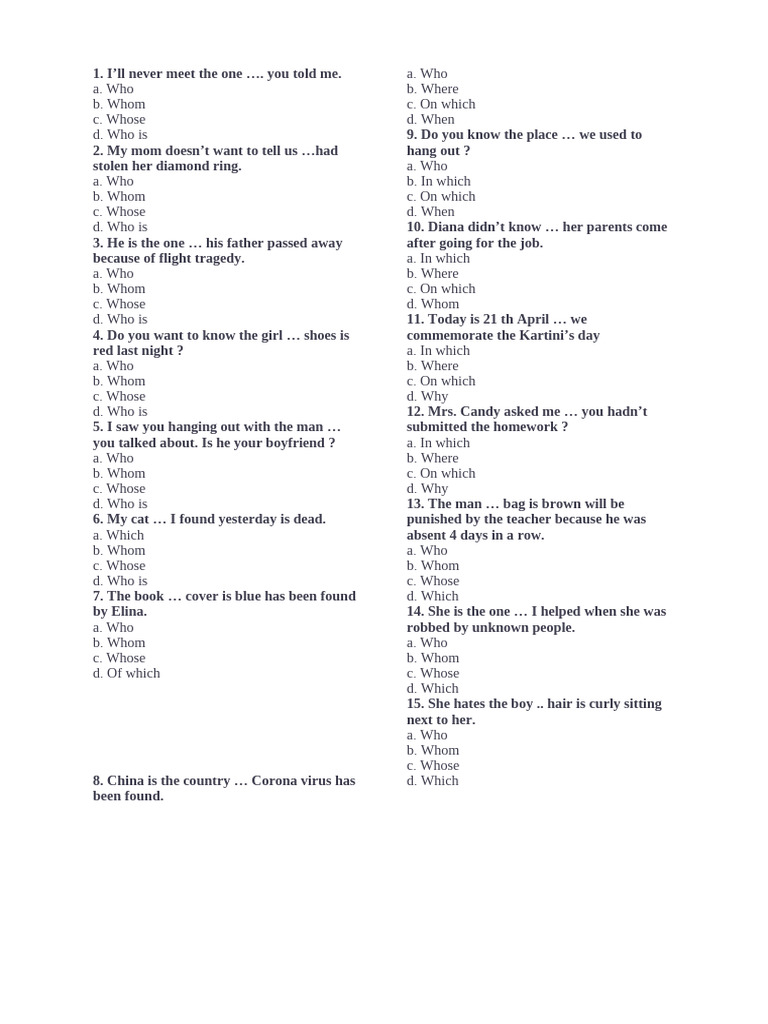 1. I'll never meet the one …. you told me.
a. Who
b. Whom
c. Whose
d. Who is
2. My mom doesn't want to tell us …had stolen her diamond ring.
a. Who
b. Whom
c. Whose
d. Who is
3. He is the one … his father passed away because of flight tragedy.
a. Who
b. Whom
c. Whose
d. Who is
4. Do you want to know the girl … shoes is red last night ?
a. Who
b. Whom
c. Whose
d. Who is
5. I saw you hanging out with the man … you talked about. Is he your boyfriend ?
a. Who
b. Whom
c. Whose
d. Who is
6. My cat … I found yesterday is dead.
a. Which
b. Whom
c. Whose
d. Who is
7. The book … cover is blue has been found by Elina.
a. Who
b. Whom
c. Whose
d. Of which

8. China is the country … Corona virus has been found.

a. Who
b. Where
c. On which
d. When
9. Do you know the place … we used to hang out ?
a. Who
b. In which
c. On which
d. When
10. Diana didn't know … her parents come after going for the job.
a. In which
b. Where
c. On which
d. Whom
11. Today is 21 th April … we commemorate the Kartini's day
a. In which
b. Where
c. On which
d. Why
12. Mrs. Candy asked me … you hadn't submitted the homework ?
a. In which
b. Where
c. On which
d. Why
13. The man … bag is brown will be punished by the teacher because he was absent 4 days in a row.
a. Who
b. Whom
c. Whose
d. Which
14. She is the one … I helped when she was robbed by unknown people.
a. Who
b. Whom
c. Whose
d. Which
15. She hates the boy .. hair is curly sitting next to her.
a. Who
b. Whom
c. Whose
d. Which